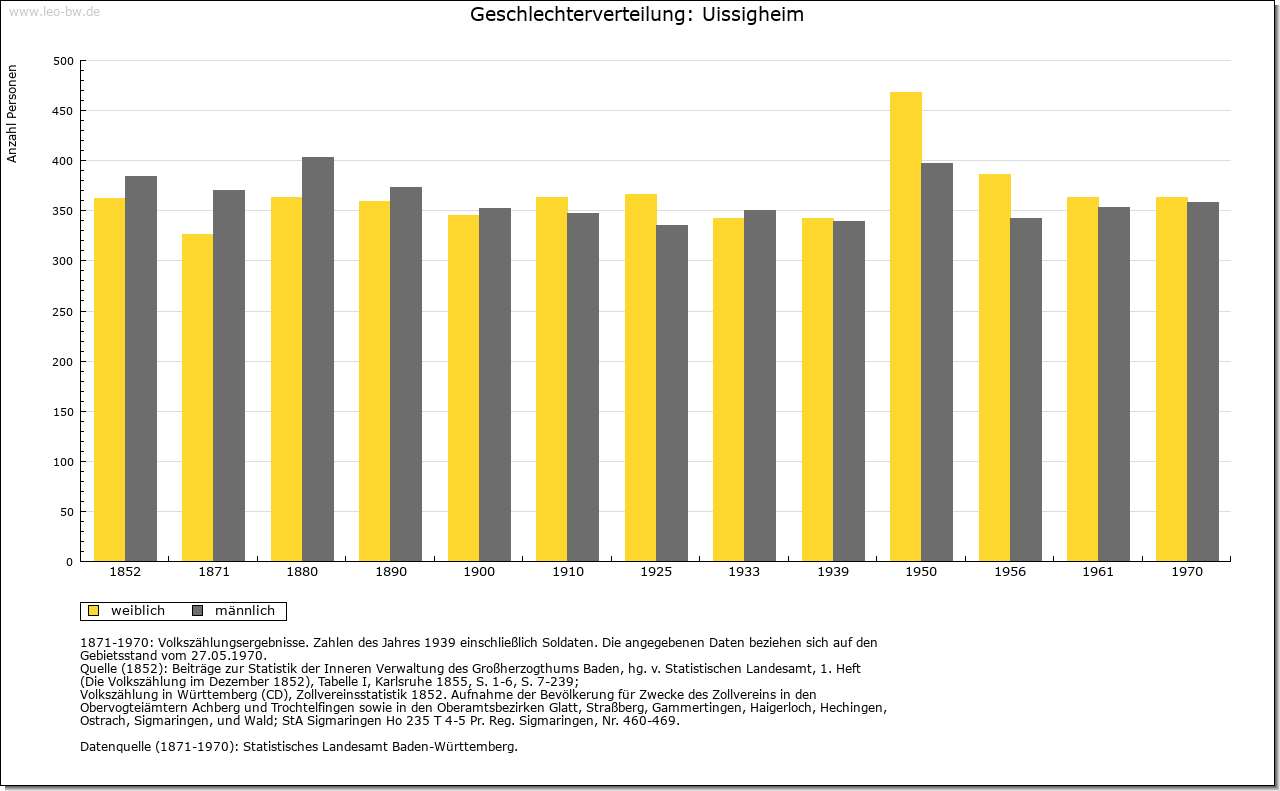 www.leo-bw.de

Geschlechterverteilung: Uissigheim

Anzahl Personen

500
450
400
350
300
250
200
150
100
50
0

1852 1871 1880 1890 1900 1910 1925 1933 1939 1950 1956 1961 1970

weiblich männlich

1871-1970: Volkszählungsergebnisse. Zahlen des Jahres 1939 einschließlich Soldaten. Die angegebenen Daten beziehen sich auf den Gebietsstand vom 27.05.1970.
Quelle (1852): Beiträge zur Statistik der Inneren Verwaltung des Großherzogthums Baden, hg. v. Statistischen Landesamt, 1. Heft (Die Volkszählung im Dezember 1852), Tabelle I, Karlsruhe 1855, S. 1-6, S. 7-239;
Volkszählung in Württemberg (CD), Zollvereinsstatistik 1852. Aufnahme der Bevölkerung für Zwecke des Zollvereins in den Obervogteiämtern Achberg und Trochtelfingen sowie in den Oberamtsbezirken Glatt, Straßberg, Gammertingen, Haigerloch, Hechingen, Ostrach, Sigmaringen, und Wald; StA Sigmaringen Ho 235 T 4-5 Pr. Reg. Sigmaringen, Nr. 460-469.

Datenquelle (1871-1970): Statistisches Landesamt Baden-Württemberg.